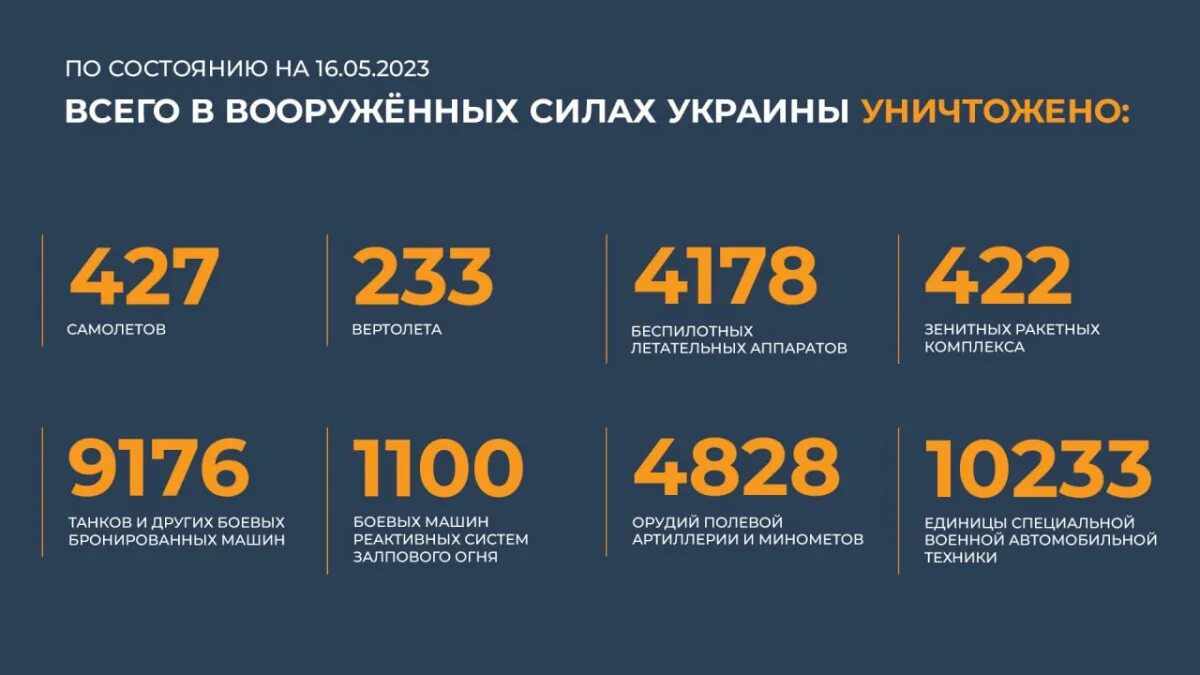 ПО СОСТОЯНИЮ НА 16.05.2023
ВСЕГО В ВООРУЖЁННЫХ СИЛАХ УКРАИНЫ УНИЧТОЖЕНО:

427
САМОЛЕТОВ

233
ВЕРТОЛЕТА

4178
БЕСПИЛОТНЫХ ЛЕТАТЕЛЬНЫХ АППАРАТОВ

422
ЗЕНИТНЫХ РАКЕТНЫХ КОМПЛЕКСА

9176
ТАНКОВ И ДРУГИХ БОЕВЫХ БРОНИРОВАННЫХ МАШИН

1100
БОЕВЫХ МАШИН РЕАКТИВНЫХ СИСТЕМ ЗАЛПОВОГО ОГНЯ

4828
ОРУДИЙ ПОЛЕВОЙ АРТИЛЛЕРИИ И МИНОМЕТОВ

10233
ЕДИНИЦЫ СПЕЦИАЛЬНОЙ ВОЕННОЙ АВТОМОБИЛЬНОЙ ТЕХНИКИ